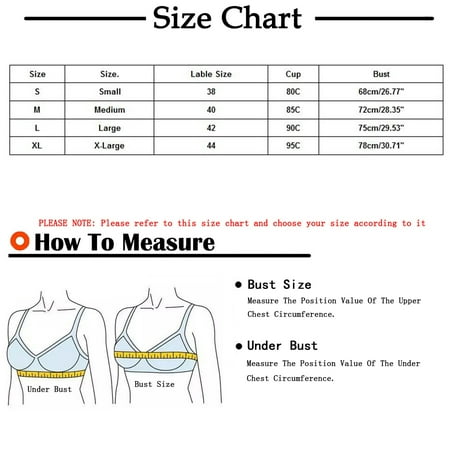 Size Chart

| Size | Size. | Lable Size | Cup | Bust |
|---|---|---|---|---|
| S | Small | 38 | 80C | 68cm/26.77" |
| M | Medium | 40 | 85C | 72cm/28.35" |
| L | Large | 42 | 90C | 75cm/29.53" |
| XL | X-Large | 44 | 95C | 78cm/30.71" |

PLEASE NOTE: Please refer to this size chart and choose your size according to it

How To Measure

Under Bust

Bust Size

● Bust Size
Measure The Position Value Of The Upper Chest Circumference.

● Under Bust
Measure The Position Value Of The Under Chest Circumference.